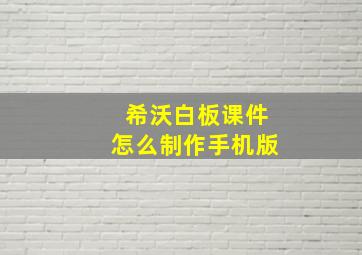 希沃白板课件
怎么制作手机版